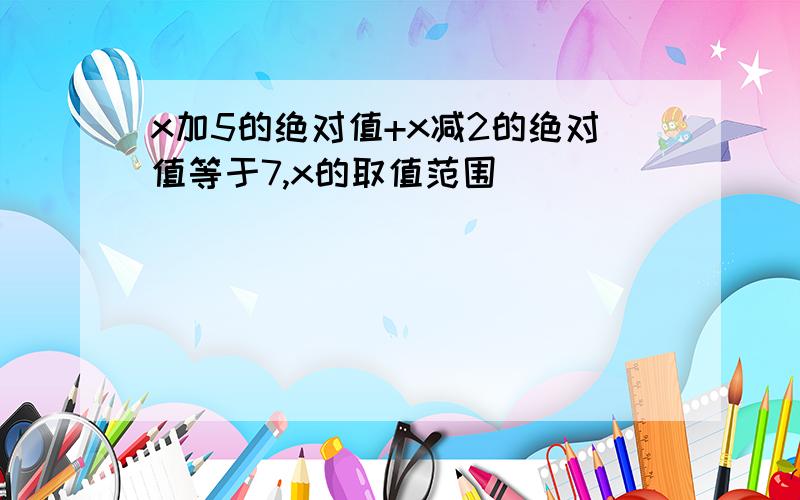 x加5的绝对值+x减2的绝对值等于7,x的取值范围